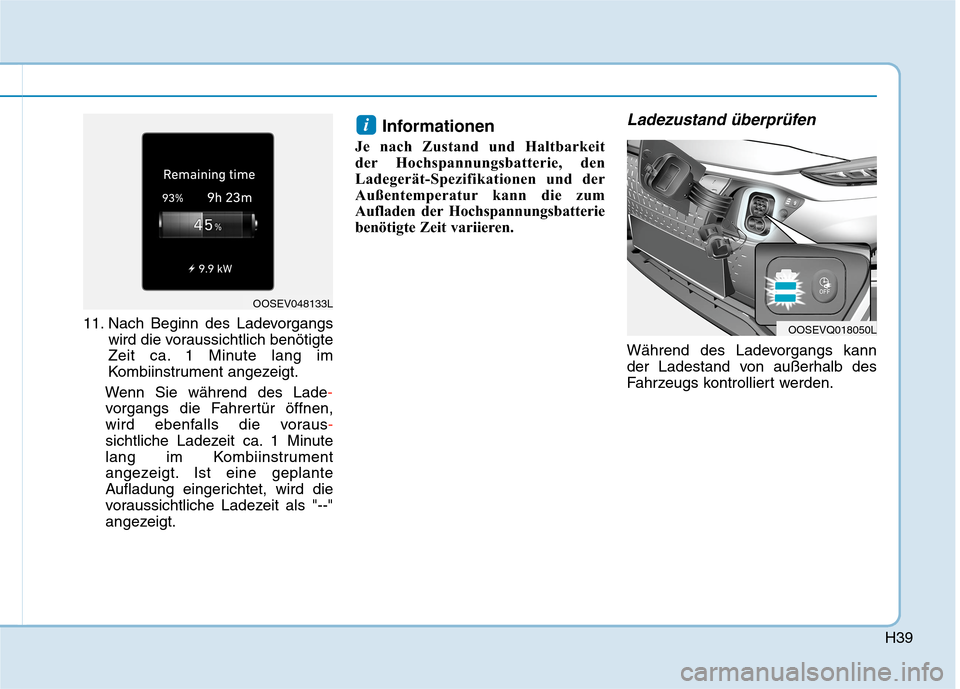 Remaining time
93%
9h 23m
45%
9.9 kW

OOSEV048133L

11. Nach Beginn des Ladevorgangs wird die voraussichtlich benötigte Zeit ca. 1 Minute lang im Kombiinstrument angezeigt.

Wenn Sie während des Ladevorgangs die Fahrertür öffnen, wird ebenfalls die voraussichtliche Ladezeit ca. 1 Minute lang im Kombiinstrument angezeigt. Ist eine geplante Aufladung eingerichtet, wird die voraussichtliche Ladezeit als "--" angezeigt.

i Informationen

Je nach Zustand und Haltbarkeit der Hochspannungsbatterie, den Ladegerät-Spezifikationen und der Außentemperatur kann die zum Aufladen der Hochspannungsbatterie benötigte Zeit variieren.

Ladezustand überprüfen

OFF

OOSEVQ018050L

Während des Ladevorgangs kann der Ladestand von außerhalb des Fahrzeugs kontrolliert werden.

H39

carmanualsonline.info